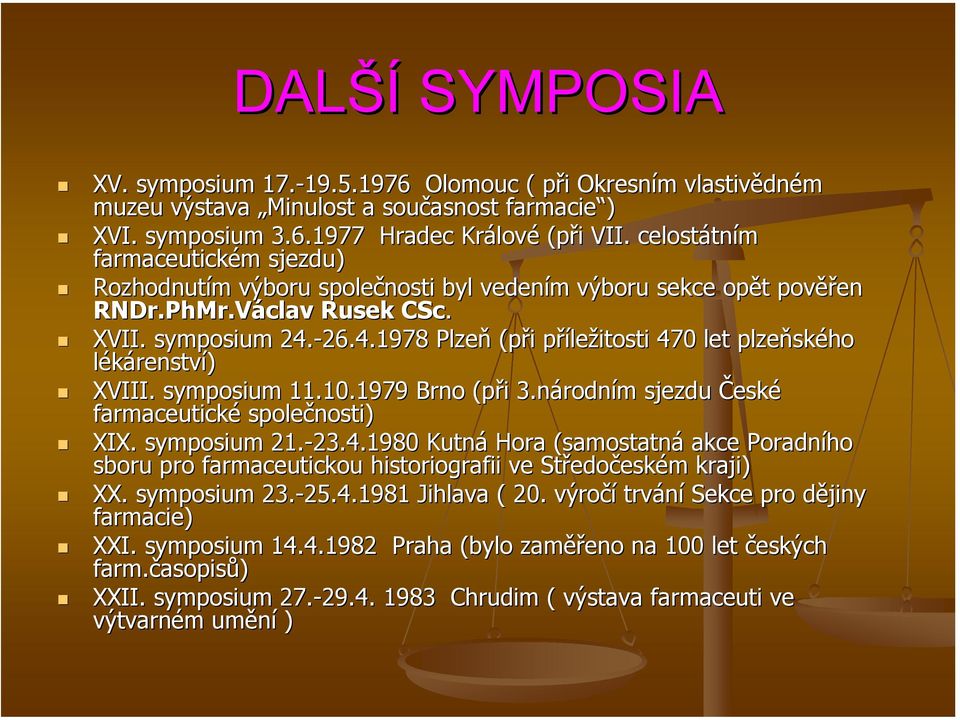 DALŠÍ SYMPOSIA

XV. symposium 17.-19.5.1976 Olomouc ( při Okresním vlastivědném muzeu výstava „Minulost a současnost farmacie“)

XVI. symposium 3.6.1977 Hradec Králové (při VII. celostátním farmaceutickém sjezdu)

Rozhodnutím výboru společnosti byl vedením výboru sekce opět pověřen RNDr.PhMr.Václav Rusek CSc.

XVII. symposium 24.-26.4.1978 Plzeň (při příležitosti 470 let plzeňského lékárenství)

XVIII. symposium 11.10.1979 Brno (při 3.národním sjezdu České farmaceutické společnosti)

XIX. symposium 21.-23.4.1980 Kutná Hora (samostatná akce Poradního sboru pro farmaceutickou historiografii ve Středočeském kraji)

XX. symposium 23.-25.4.1981 Jihlava ( 20. výročí trvání Sekce pro dějiny farmacie)

XXI. symposium 14.4.1982 Praha (bylo zaměřeno na 100 let českých farm.časopisů)

XXII. symposium 27.-29.4. 1983 Chrudim ( výstava farmaceuti ve výtvarném umění )